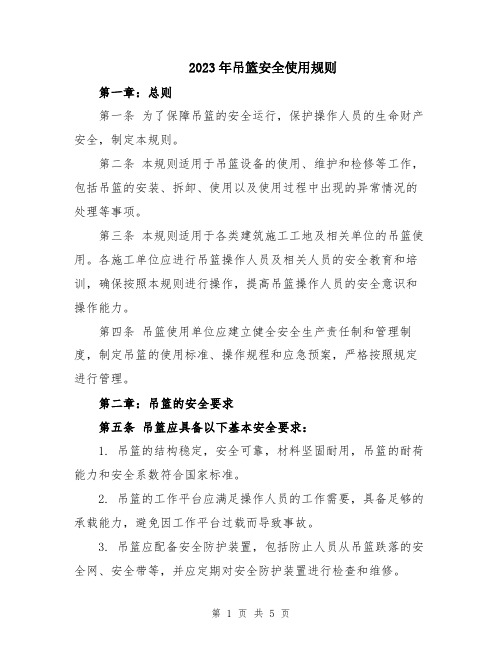 2023年吊篮安全使用规则

第一章：总则

第一条 为了保障吊篮的安全运行，保护操作人员的生命财产安全，制定本规则。

第二条 本规则适用于吊篮设备的使用、维护和检修等工作，包括吊篮的安装、拆卸、使用以及使用过程中出现的异常情况的处理等事项。

第三条 本规则适用于各类建筑施工工地及相关单位的吊篮使用。各施工单位应进行吊篮操作人员及相关人员的安全教育和培训，确保按照本规则进行操作，提高吊篮操作人员的安全意识和操作能力。

第四条 吊篮使用单位应建立健全安全生产责任制和管理制度，制定吊篮的使用标准、操作规程和应急预案，严格按照规定进行管理。

第二章：吊篮的安全要求

第五条 吊篮应具备以下基本安全要求：

1. 吊篮的结构稳定，安全可靠，材料坚固耐用，吊篮的耐荷能力和安全系数符合国家标准。

2. 吊篮的工作平台应满足操作人员的工作需要，具备足够的承载能力，避免因工作平台过载而导致事故。

3. 吊篮应配备安全防护装置，包括防止人员从吊篮跌落的安全网、安全带等，并应定期对安全防护装置进行检查和维修。

第 1 页 共 5 页